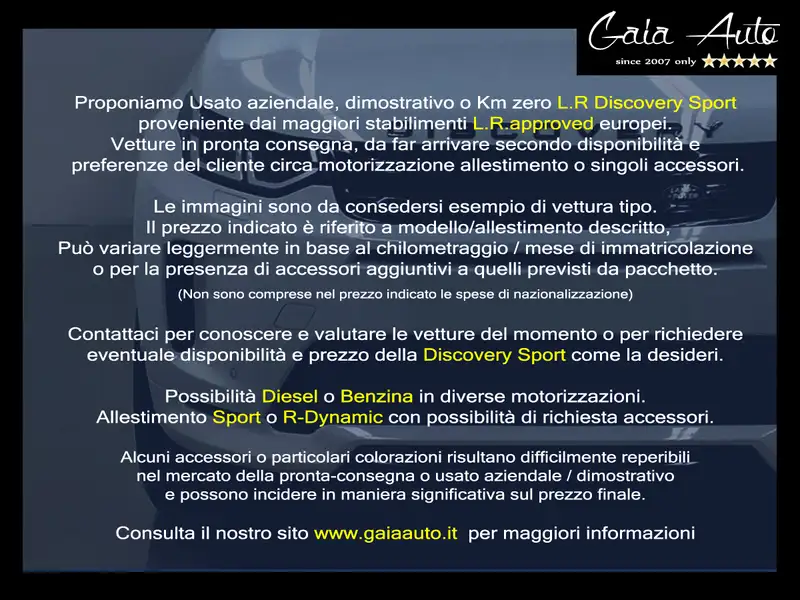 Gaia Auto
since 2007 only ★★★★★

Proponiamo Usato aziendale, dimostrativo o Km zero L.R Discovery Sport proveniente dai maggiori stabilimenti L.R.approved europei. Vetture in pronta consegna, da far arrivare secondo disponibilità e preferenze del cliente circa motorizzazione allestimento o singoli accessori.

Le immagini sono da consedersi esempio di vettura tipo. Il prezzo indicato è riferito a modello/allestimento descritto, Può variare leggermente in base al chilometraggio / mese di immatricolazione o per la presenza di accessori aggiuntivi a quelli previsti da pacchetto.
(Non sono comprese nel prezzo indicato le spese di nazionalizzazione)

Contattaci per conoscere e valutare le vetture del momento o per richiedere eventuale disponibilità e prezzo della Discovery Sport come la desideri.

Possibilità Diesel o Benzina in diverse motorizzazioni. Allestimento Sport o R-Dynamic con possibilità di richiesta accessori.

Alcuni accessori o particolari colorazioni risultano difficilmente reperibili nel mercato della pronta-consegna o usato aziendale / dimostrativo e possono incidere in maniera significativa sul prezzo finale.

Consulta il nostro sito www.gaiaauto.it per maggiori informazioni